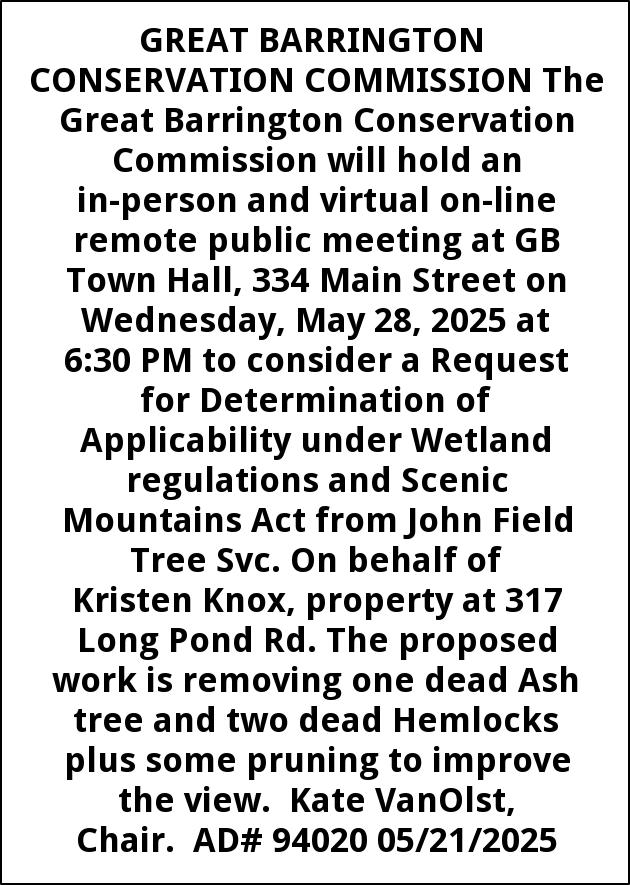 GREAT BARRINGTON CONSERVATION COMMISSION The Great Barrington Conservation Commission will hold an in-person and virtual on-line remote public meeting at GB Town Hall, 334 Main Street on Wednesday, May 28, 2025 at 6:30 PM to consider a Request for Determination of Applicability under Wetland regulations and Scenic Mountains Act from John Field Tree Svc. On behalf of Kristen Knox, property at 317 Long Pond Rd. The proposed work is removing one dead Ash tree and two dead Hemlocks plus some pruning to improve the view. Kate VanOlst, Chair. AD# 94020 05/21/2025